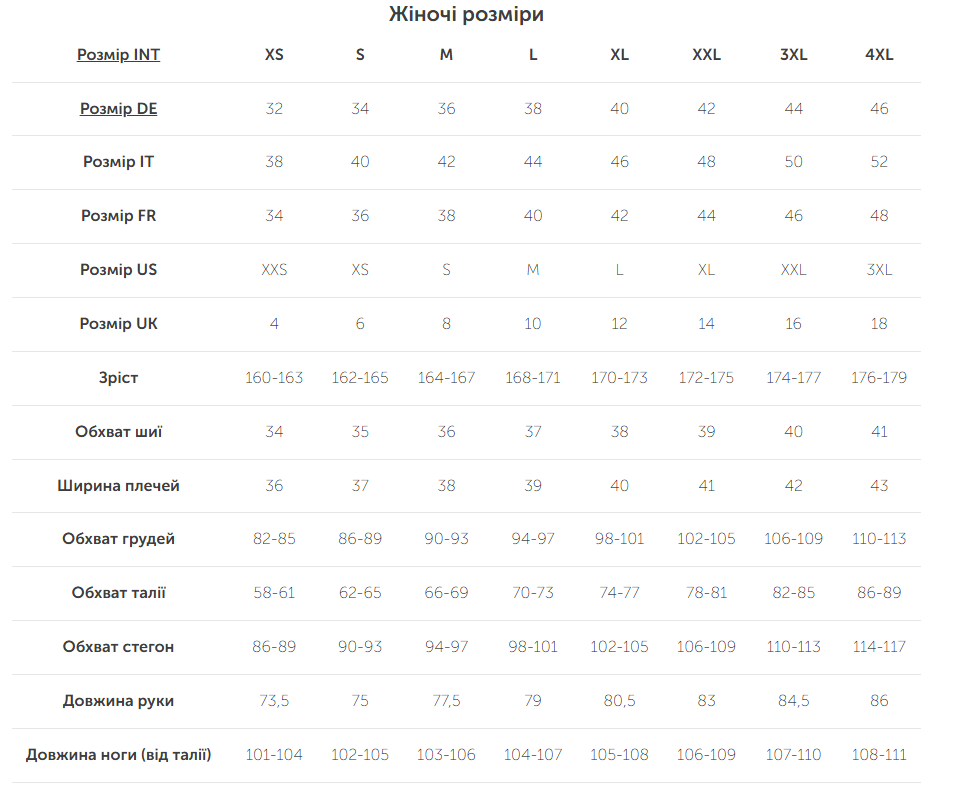 Жіночі розміри

| Розмір INT | XS | S | M | L | XL | XXL | 3XL | 4XL |
|---|---|---|---|---|---|---|---|---|
| Розмір DE | 32 | 34 | 36 | 38 | 40 | 42 | 44 | 46 |
| Розмір IT | 38 | 40 | 42 | 44 | 46 | 48 | 50 | 52 |
| Розмір FR | 34 | 36 | 38 | 40 | 42 | 44 | 46 | 48 |
| Розмір US | XXS | XS | S | M | L | XL | XXL | 3XL |
| Розмір UK | 4 | 6 | 8 | 10 | 12 | 14 | 16 | 18 |
| Зріст | 160-163 | 162-165 | 164-167 | 168-171 | 170-173 | 172-175 | 174-177 | 176-179 |
| Обхват шиї | 34 | 35 | 36 | 37 | 38 | 39 | 40 | 41 |
| Ширина плечей | 36 | 37 | 38 | 39 | 40 | 41 | 42 | 43 |
| Обхват грудей | 82-85 | 86-89 | 90-93 | 94-97 | 98-101 | 102-105 | 106-109 | 110-113 |
| Обхват талії | 58-61 | 62-65 | 66-69 | 70-73 | 74-77 | 78-81 | 82-85 | 86-89 |
| Обхват стегон | 86-89 | 90-93 | 94-97 | 98-101 | 102-105 | 106-109 | 110-113 | 114-117 |
| Довжина руки | 73,5 | 75 | 77,5 | 79 | 80,5 | 83 | 84,5 | 86 |
| Довжина ноги (від талії) | 101-104 | 102-105 | 103-106 | 104-107 | 105-108 | 106-109 | 107-110 | 108-111 |